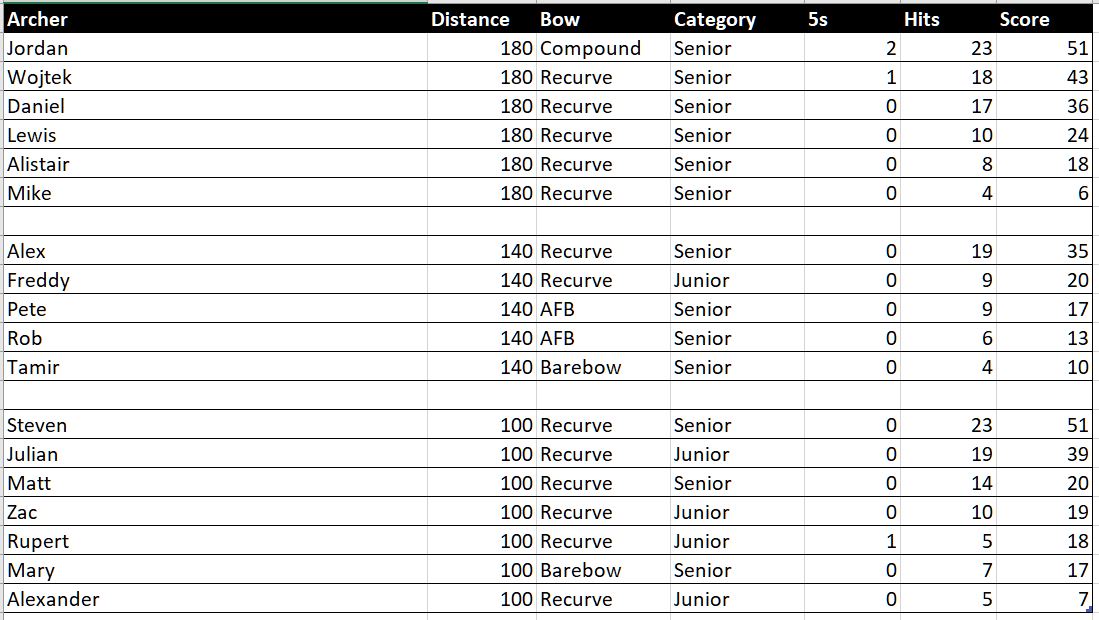 | Archer | Distance | Bow | Category | 5s | Hits | Score |
|---|---|---|---|---|---|---|
| Jordan | 180 | Compound | Senior | 2 | 23 | 51 |
| Wojtek | 180 | Recurve | Senior | 1 | 18 | 43 |
| Daniel | 180 | Recurve | Senior | 0 | 17 | 36 |
| Lewis | 180 | Recurve | Senior | 0 | 10 | 24 |
| Alistair | 180 | Recurve | Senior | 0 | 8 | 18 |
| Mike | 180 | Recurve | Senior | 0 | 4 | 6 |
| | | | | | | |
| Alex | 140 | Recurve | Senior | 0 | 19 | 35 |
| Freddy | 140 | Recurve | Junior | 0 | 9 | 20 |
| Pete | 140 | AFB | Senior | 0 | 9 | 17 |
| Rob | 140 | AFB | Senior | 0 | 6 | 13 |
| Tamir | 140 | Barebow | Senior | 0 | 4 | 10 |
| | | | | | | |
| Steven | 100 | Recurve | Senior | 0 | 23 | 51 |
| Julian | 100 | Recurve | Junior | 0 | 19 | 39 |
| Matt | 100 | Recurve | Senior | 0 | 14 | 20 |
| Zac | 100 | Recurve | Junior | 0 | 10 | 19 |
| Rupert | 100 | Recurve | Junior | 1 | 5 | 18 |
| Mary | 100 | Barebow | Senior | 0 | 7 | 17 |
| Alexander | 100 | Recurve | Junior | 0 | 5 | 7 |